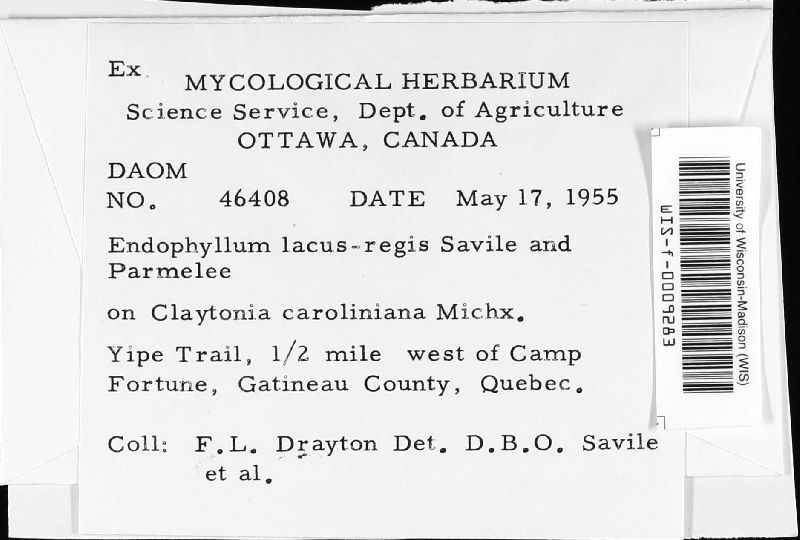 Ex
MYCOLOGICAL HERBARIUM
Science Service, Dept. of Agriculture
OTTAWA, CANADA

DAOM
NO. 46408 DATE May 17, 1955

Endophyllum lacus-regis Savile and Parmelee

on Claytonia caroliniana Michx.

Yipe Trail, 1/2 mile west of Camp Fortune, Gatineau County, Quebec.

Coll: F.L. Drayton Det. D.B.O. Savile et al.

University of Wisconsin-Madison (WIS)
WIS-f-0009263